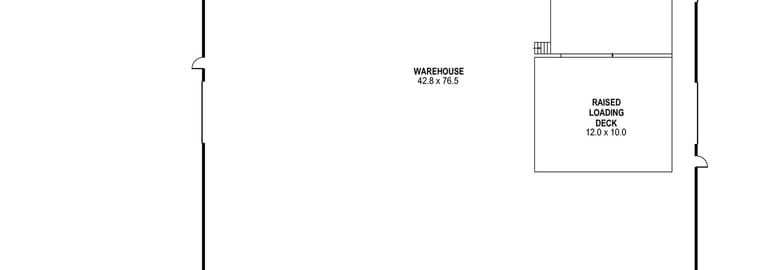 WAREHOUSE
42.8 x 76.5

RAISED
LOADING
DECK
12.0 x 10.0